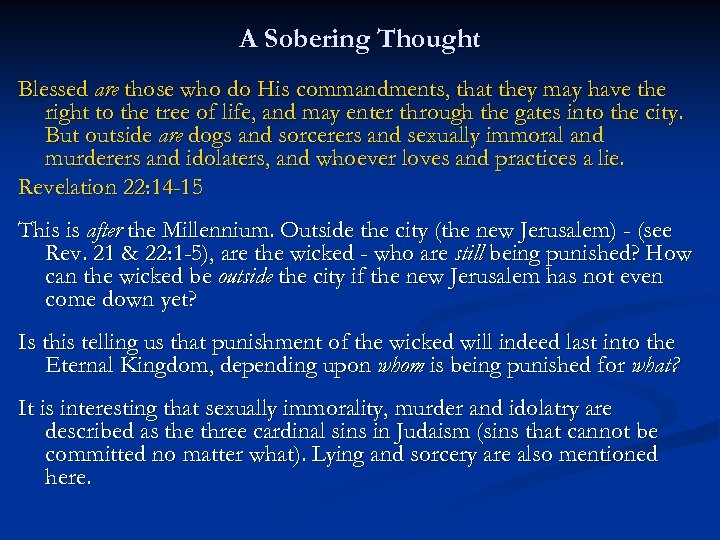 A Sobering Thought

Blessed are those who do His commandments, that they may have the right to the tree of life, and may enter through the gates into the city. But outside are dogs and sorcerers and sexually immoral and murderers and idolaters, and whoever loves and practices a lie.

Revelation 22:14-15

This is after the Millennium. Outside the city (the new Jerusalem) - (see Rev. 21 & 22:1-5), are the wicked - who are still being punished? How can the wicked be outside the city if the new Jerusalem has not even come down yet?

Is this telling us that punishment of the wicked will indeed last into the Eternal Kingdom, depending upon whom is being punished for what?

It is interesting that sexually immorality, murder and idolatry are described as the three cardinal sins in Judaism (sins that cannot be committed no matter what). Lying and sorcery are also mentioned here.